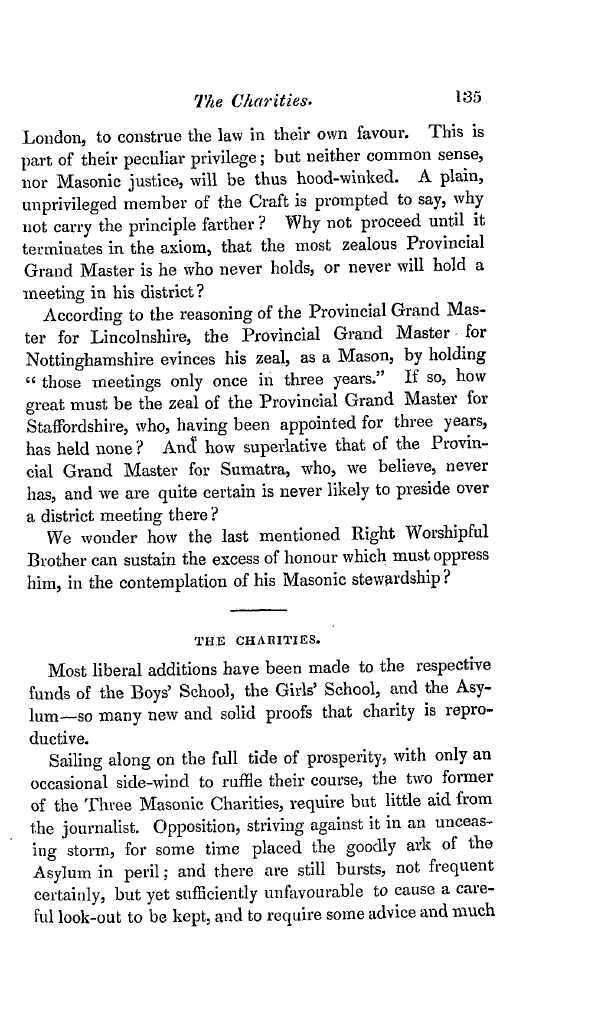 The Charities. 135

London, to construe the law in their own favour. This is part of their peculiar privilege; but neither common sense, nor Masonic justice, will be thus hood-winked. A plain, unprivileged member of the Craft is prompted to say, why not carry the principle farther? Why not proceed until it terminates in the axiom, that the most zealous Provincial Grand Master is he who never holds, or never will hold a meeting in his district?

According to the reasoning of the Provincial Grand Master for Lincolnshire, the Provincial Grand Master for Nottinghamshire evinces his zeal, as a Mason, by holding "those meetings only once in three years." If so, how great must be the zeal of the Provincial Grand Master for Staffordshire, who, having been appointed for three years, has held none? And how superlative that of the Provincial Grand Master for Sumatra, who, we believe, never has, and we are quite certain is never likely to preside over a district meeting there?

We wonder how the last mentioned Right Worshipful Brother can sustain the excess of honour which must oppress him, in the contemplation of his Masonic stewardship?

THE CHARITIES.

Most liberal additions have been made to the respective funds of the Boys' School, the Girls' School, and the Asylum—so many new and solid proofs that charity is reproductive.

Sailing along on the full tide of prosperity, with only an occasional side-wind to ruffle their course, the two former of the Three Masonic Charities, require but little aid from the journalist. Opposition, striving against it in an unceasing storm, for some time placed the goodly ark of the Asylum in peril; and there are still bursts, not frequent certainly, but yet sufficiently unfavourable to cause a careful look-out to be kept, and to require some advice and much